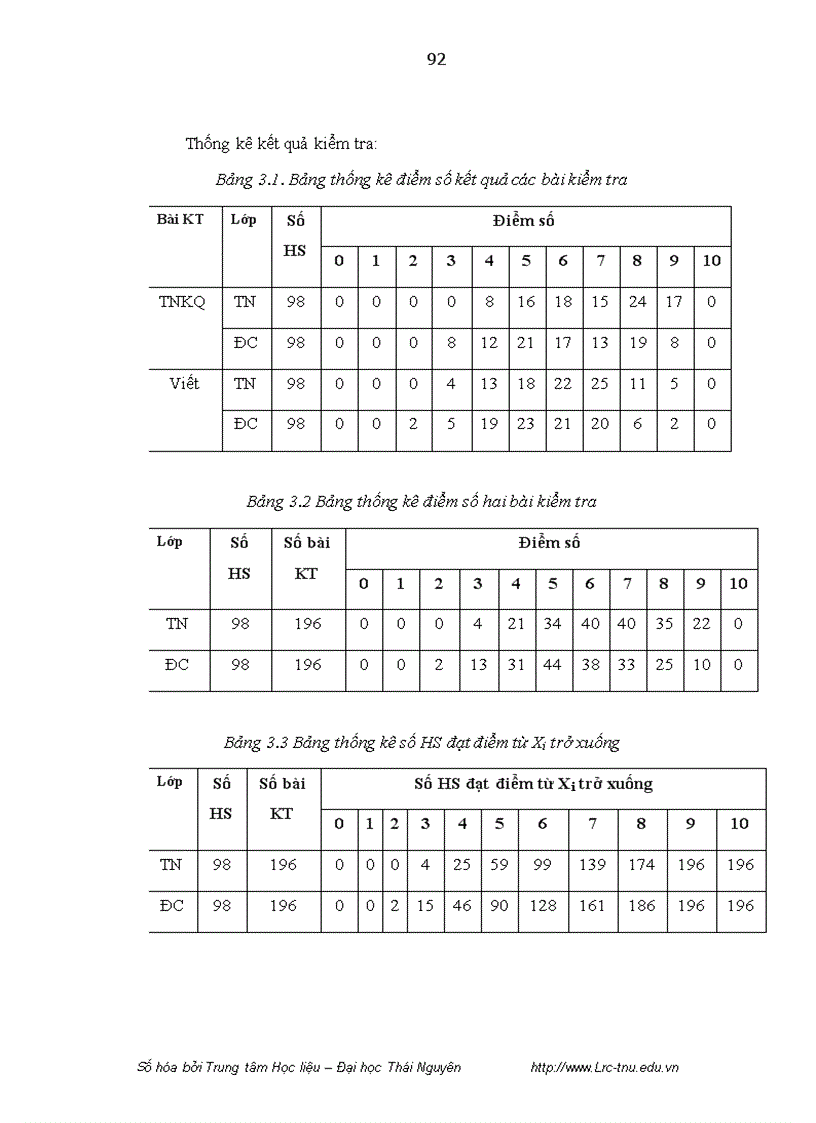 92

Thống kê kết quả kiểm tra:

Bảng 3.1. Bảng thống kê điểm số kết quả các bài kiểm tra

| Bài KT | Lớp | Số HS | Điểm số | | | | | | | | | | |
|---|---|---|---|---|---|---|---|---|---|---|---|---|---|
| | | | 0 | 1 | 2 | 3 | 4 | 5 | 6 | 7 | 8 | 9 | 10 |
| TNKQ | TN | 98 | 0 | 0 | 0 | 0 | 8 | 16 | 18 | 15 | 24 | 17 | 0 |
| | ĐC | 98 | 0 | 0 | 0 | 8 | 12 | 21 | 17 | 13 | 19 | 8 | 0 |
| Viết | TN | 98 | 0 | 0 | 0 | 4 | 13 | 18 | 22 | 25 | 11 | 5 | 0 |
| | ĐC | 98 | 0 | 0 | 2 | 5 | 19 | 23 | 21 | 20 | 6 | 2 | 0 |

Bảng 3.2 Bảng thống kê điểm số hai bài kiểm tra

| Lớp | Số HS | Số bài KT | Điểm số | | | | | | | | | | |
|---|---|---|---|---|---|---|---|---|---|---|---|---|---|
| | | | 0 | 1 | 2 | 3 | 4 | 5 | 6 | 7 | 8 | 9 | 10 |
| TN | 98 | 196 | 0 | 0 | 0 | 4 | 21 | 34 | 40 | 40 | 35 | 22 | 0 |
| ĐC | 98 | 196 | 0 | 0 | 2 | 13 | 31 | 44 | 38 | 33 | 25 | 10 | 0 |

Bảng 3.3 Bảng thống kê số HS đạt điểm từ $X_i$ trở xuống

| Lớp | Số HS | Số bài KT | Số HS đạt điểm từ $X_i$ trở xuống | | | | | | | | | | |
|---|---|---|---|---|---|---|---|---|---|---|---|---|---|
| | | | 0 | 1 | 2 | 3 | 4 | 5 | 6 | 7 | 8 | 9 | 10 |
| TN | 98 | 196 | 0 | 0 | 0 | 4 | 25 | 59 | 99 | 139 | 174 | 196 | 196 |
| ĐC | 98 | 196 | 0 | 0 | 2 | 15 | 46 | 90 | 128 | 161 | 186 | 196 | 196 |

Số hóa bởi Trung tâm Học liệu – Đại học Thái Nguyên http://www.Lrc-tnu.edu.vn